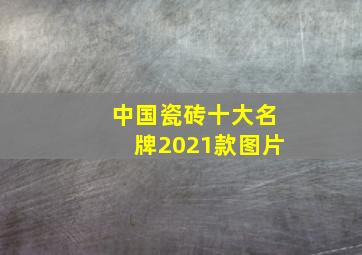 中国瓷砖十大名牌2021款图片